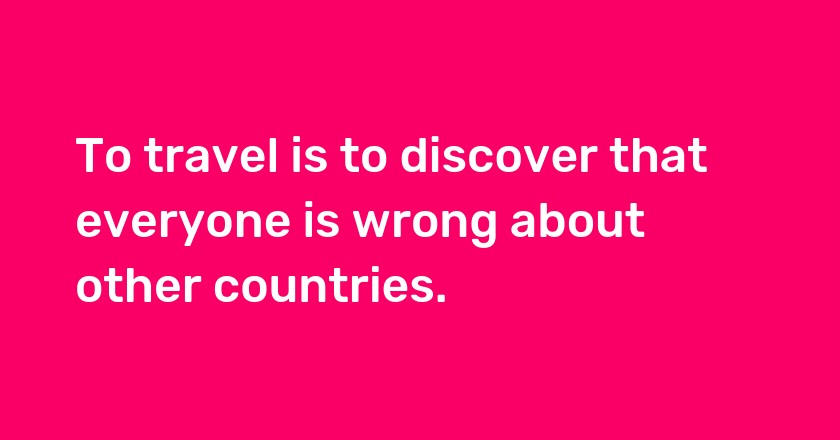 To travel is to discover that everyone is wrong about other countries.